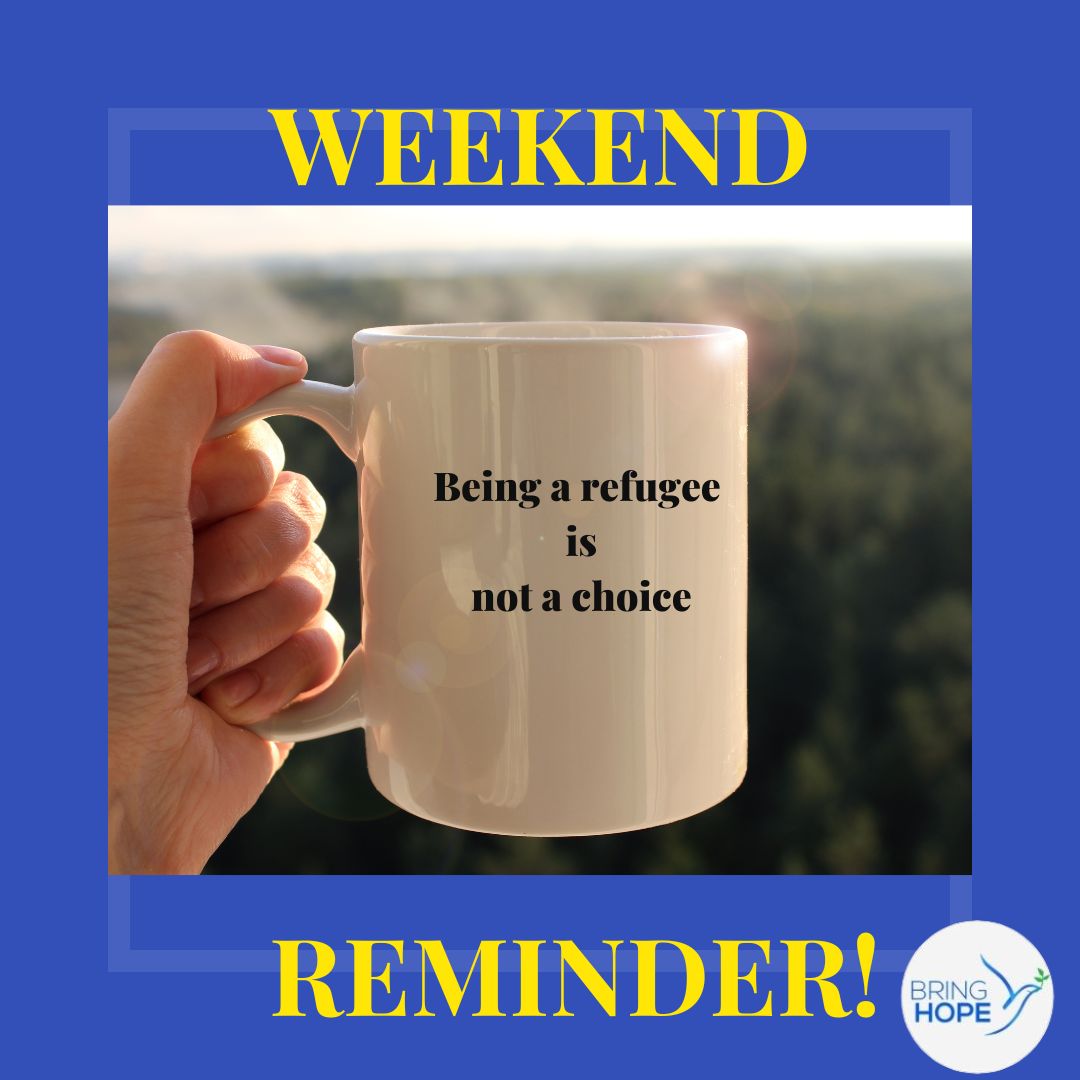 WEEKEND

Being a refugee
is
not a choice

REMINDER!

BRING
HOPE